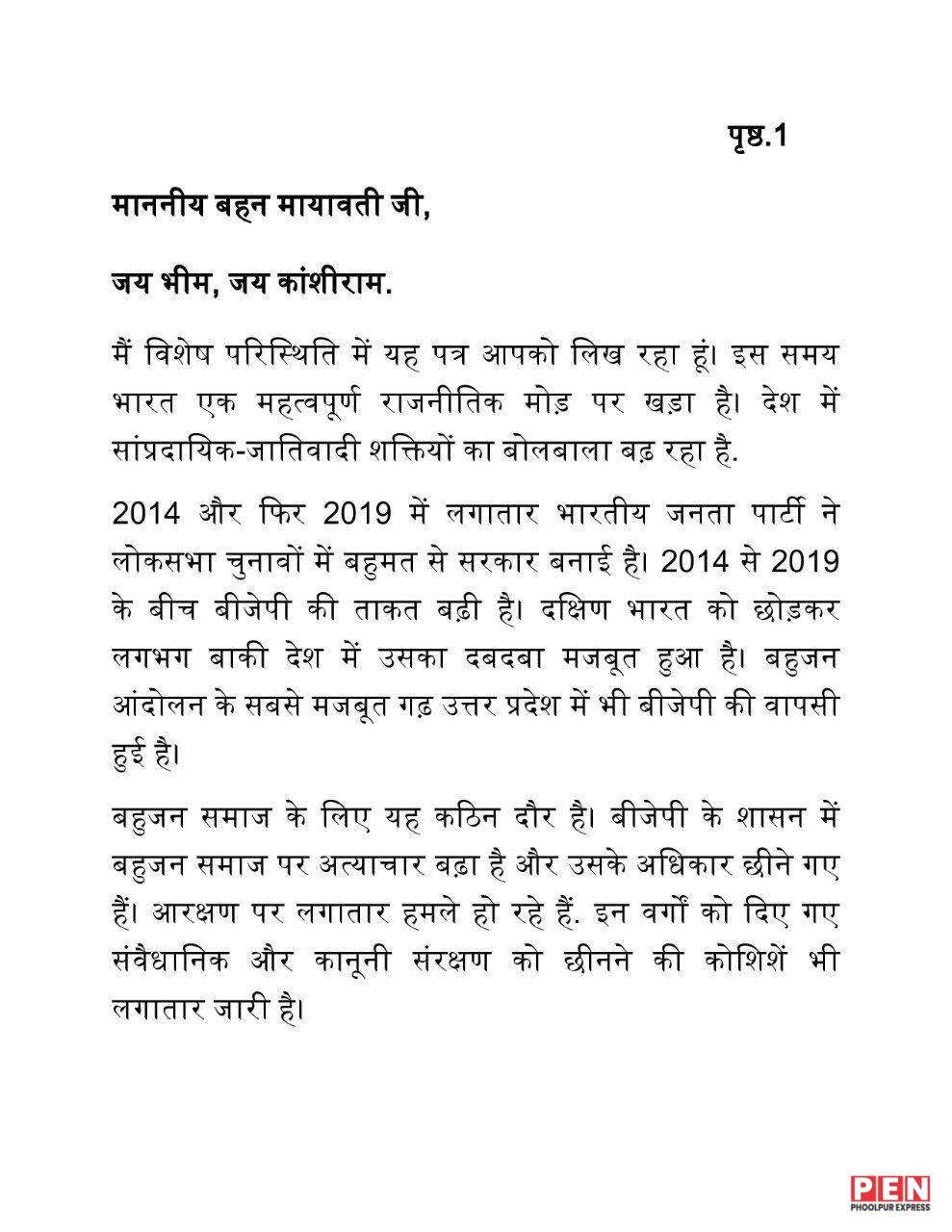 पृष्ठ.1

माननीय बहन मायावती जी,

जय भीम, जय कांशीराम.

मैं विशेष परिस्थिति में यह पत्र आपको लिख रहा हूं। इस समय भारत एक महत्वपूर्ण राजनीतिक मोड़ पर खड़ा है। देश में सांप्रदायिक-जातिवादी शक्तियों का बोलबाला बढ़ रहा है.

2014 और फिर 2019 में लगातार भारतीय जनता पार्टी ने लोकसभा चुनावों में बहुमत से सरकार बनाई है। 2014 से 2019 के बीच बीजेपी की ताकत बढ़ी है। दक्षिण भारत को छोड़कर लगभग बाकी देश में उसका दबदबा मजबूत हुआ है। बहुजन आंदोलन के सबसे मजबूत गढ़ उत्तर प्रदेश में भी बीजेपी की वापसी हुई है।

बहुजन समाज के लिए यह कठिन दौर है। बीजेपी के शासन में बहुजन समाज पर अत्याचार बढ़ा है और उसके अधिकार छीने गए हैं। आरक्षण पर लगातार हमले हो रहे हैं. इन वर्गों को दिए गए संवैधानिक और कानूनी संरक्षण को छीनने की कोशिशें भी लगातार जारी है।

PEN
PHOOLPUR EXPRESS